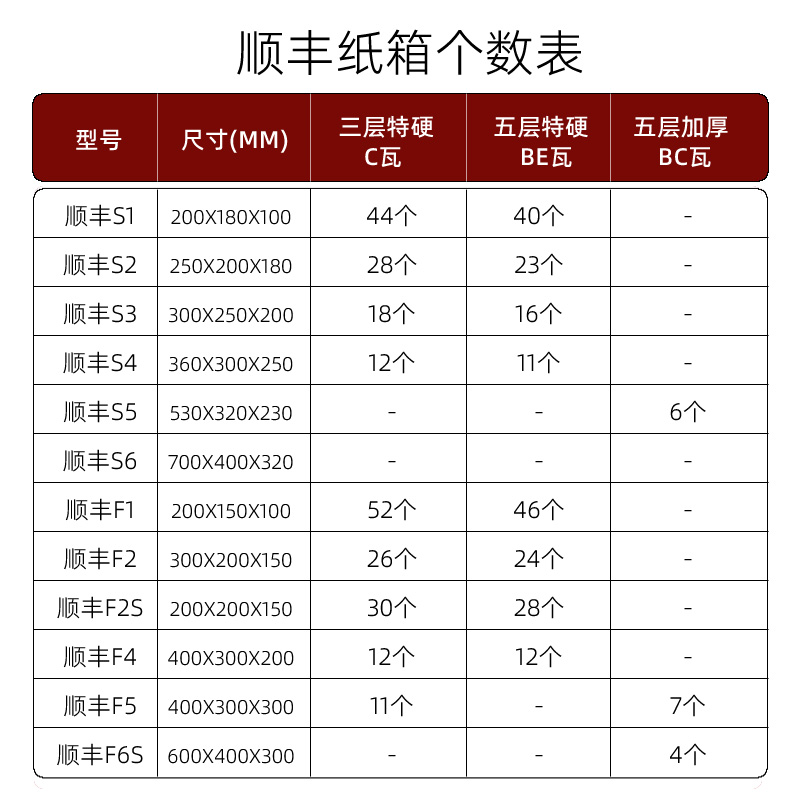 顺丰纸箱个数表

| 型号 | 尺寸(MM) | 三层特硬 C瓦 | 五层特硬 BE瓦 | 五层加厚 BC瓦 |
|---|---|---|---|---|
| 顺丰S1 | 200X180X100 | 44个 | 40个 | - |
| 顺丰S2 | 250X200X180 | 28个 | 23个 | - |
| 顺丰S3 | 300X250X200 | 18个 | 16个 | - |
| 顺丰S4 | 360X300X250 | 12个 | 11个 | - |
| 顺丰S5 | 530X320X230 | - | - | 6个 |
| 顺丰S6 | 700X400X320 | - | - | - |
| 顺丰F1 | 200X150X100 | 52个 | 46个 | - |
| 顺丰F2 | 300X200X150 | 26个 | 24个 | - |
| 顺丰F2S | 200X200X150 | 30个 | 28个 | - |
| 顺丰F4 | 400X300X200 | 12个 | 12个 | - |
| 顺丰F5 | 400X300X300 | 11个 | - | 7个 |
| 顺丰F6S | 600X400X300 | - | - | 4个 |